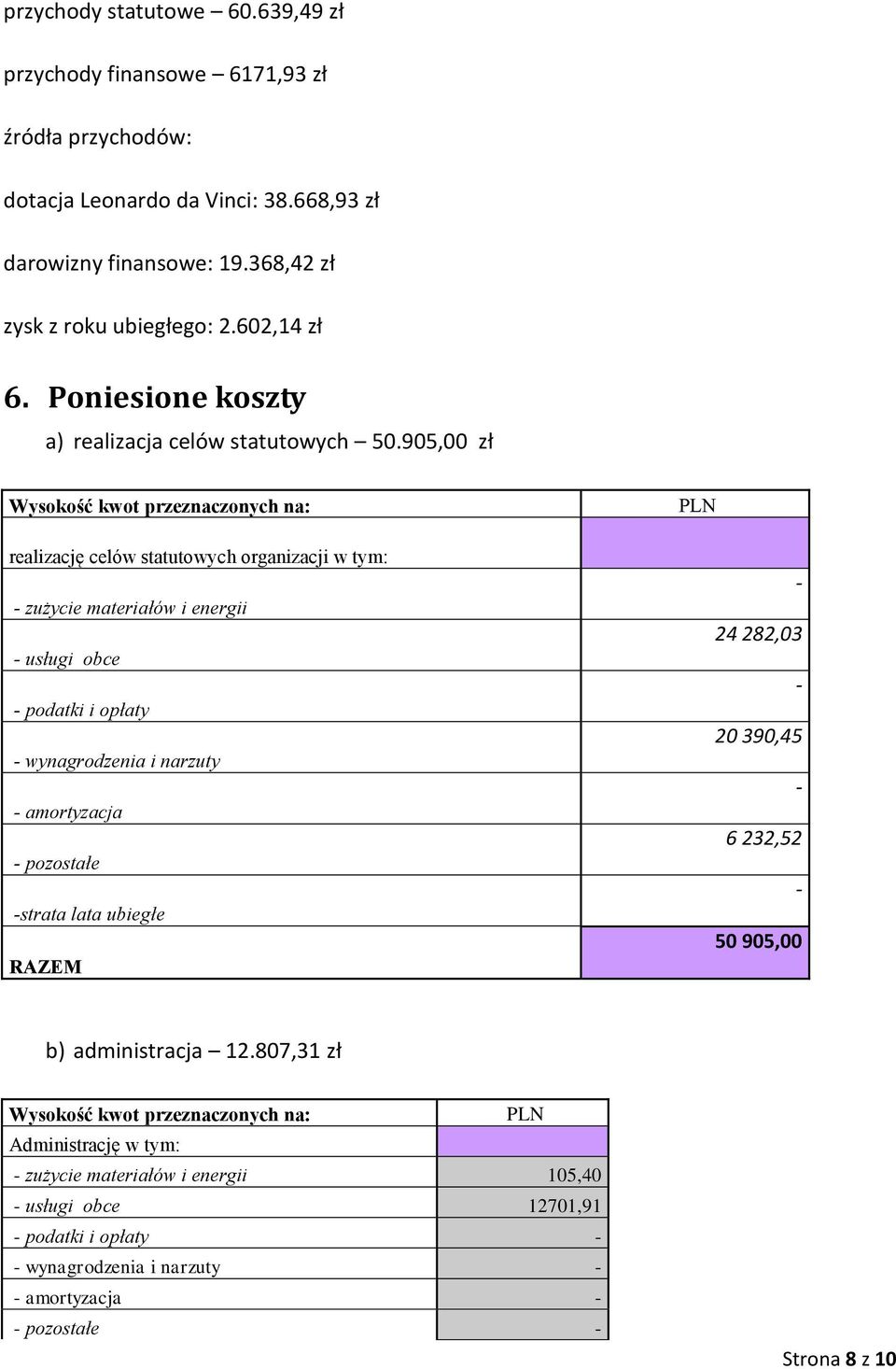 przychody statutowe – 60.639,49 zł

przychody finansowe – 6171,93 zł

źródła przychodów:

dotacja Leonardo da Vinci: 38.668,93 zł

darowizny finansowe: 19.368,42 zł

zysk z roku ubiegłego: 2.602,14 zł

6. Poniesione koszty

a) realizacja celów statutowych – 50.905,00 zł

| Wysokość kwot przeznaczonych na: | PLN |
|---|---|
| realizację celów statutowych organizacji w tym: | |
| - zużycie materiałów i energii | - |
| - usługi obce | 24 282,03 |
| - podatki i opłaty | - |
| - wynagrodzenia i narzuty | 20 390,45 |
| - amortyzacja | - |
| - pozostałe | 6 232,52 |
| -strata lata ubiegłe | - |
| RAZEM | 50 905,00 |

b) administracja – 12.807,31 zł

| Wysokość kwot przeznaczonych na: | PLN |
|---|---|
| Administrację w tym: | |
| - zużycie materiałów i energii | 105,40 |
| - usługi obce | 12701,91 |
| - podatki i opłaty | - |
| - wynagrodzenia i narzuty | - |
| - amortyzacja | - |
| - pozostałe | - |

Strona 8 z 10